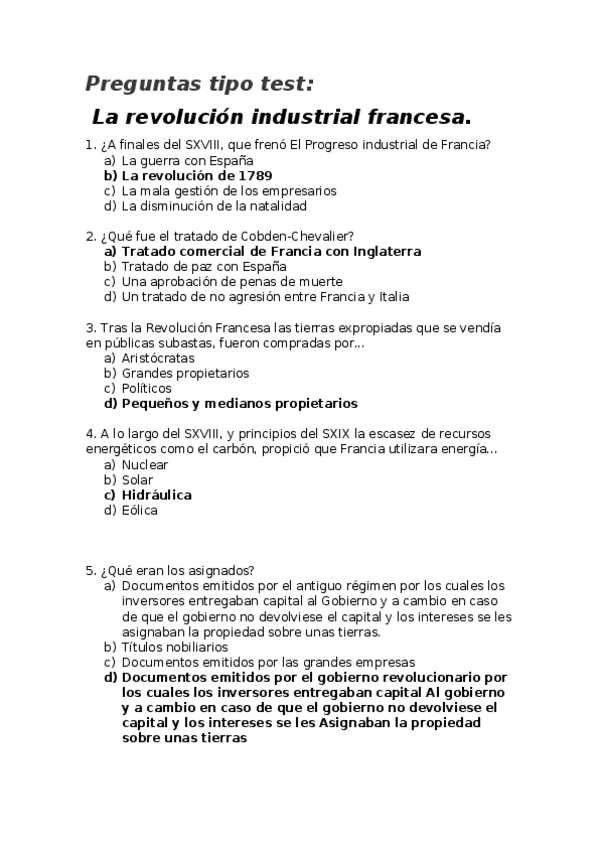 Preguntas tipo test:

La revolución industrial francesa.

1. ¿A finales del SXVIII, que frenó El Progreso industrial de Francia?
a) La guerra con España
b) La revolución de 1789
c) La mala gestión de los empresarios
d) La disminución de la natalidad

2. ¿Qué fue el tratado de Cobden-Chevalier?
a) Tratado comercial de Francia con Inglaterra
b) Tratado de paz con España
c) Una aprobación de penas de muerte
d) Un tratado de no agresión entre Francia y Italia

3. Tras la Revolución Francesa las tierras expropiadas que se vendía en públicas subastas, fueron compradas por...
a) Aristócratas
b) Grandes propietarios
c) Políticos
d) Pequeños y medianos propietarios

4. A lo largo del SXVIII, y principios del SXIX la escasez de recursos energéticos como el carbón, propició que Francia utilizara energía...
a) Nuclear
b) Solar
c) Hidráulica
d) Eólica

5. ¿Qué eran los asignados?
a) Documentos emitidos por el antiguo régimen por los cuales los inversores entregaban capital al Gobierno y a cambio en caso de que el gobierno no devolviese el capital y los intereses se les asignaban la propiedad sobre unas tierras.
b) Títulos nobiliarios
c) Documentos emitidos por las grandes empresas
d) Documentos emitidos por el gobierno revolucionario por los cuales los inversores entregaban capital Al gobierno y a cambio en caso de que el gobierno no devolviese el capital y los intereses se les Asignaban la propiedad sobre unas tierras